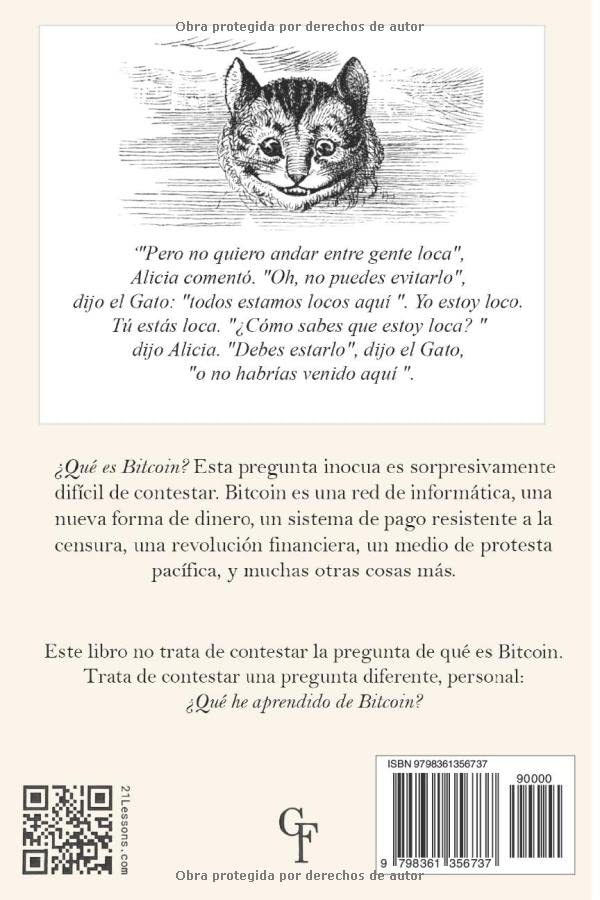 Obra protegida por derechos de autor

'"Pero no quiero andar entre gente loca", Alicia comentó. "Oh, no puedes evitarlo", dijo el Gato: "todos estamos locos aquí ". Yo estoy loco. Tú estás loca. "¿Cómo sabes que estoy loca? " dijo Alicia. "Debes estarlo", dijo el Gato, "o no habrías venido aquí ".

¿Qué es Bitcoin? Esta pregunta inocua es sorpresivamente difícil de contestar. Bitcoin es una red de informática, una nueva forma de dinero, un sistema de pago resistente a la censura, una revolución financiera, un medio de protesta pacífica, y muchas otras cosas más.

Este libro no trata de contestar la pregunta de qué es Bitcoin. Trata de contestar una pregunta diferente, personal: ¿Qué he aprendido de Bitcoin?

21Lessons.com

GF

ISBN 9798361356737
90000
9 798361 356737

Obra protegida por derechos de autor